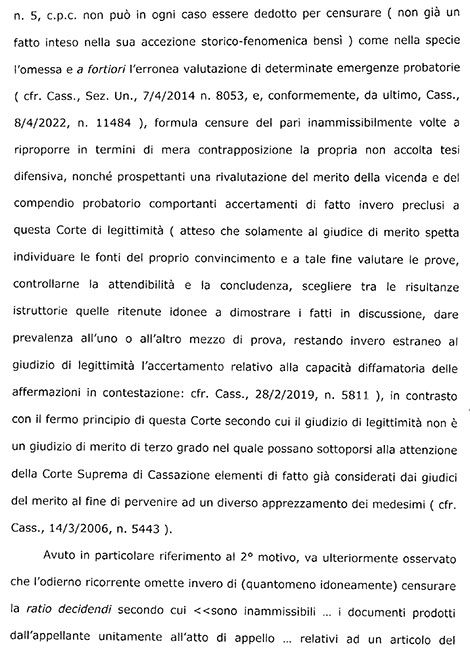 n. 5, c.p.c. non può in ogni caso essere dedotto per censurare ( non già un fatto inteso nella sua accezione storico-fenomenica bensì ) come nella specie l'omessa e a fortiori l'erronea valutazione di determinate emergenze probatorie ( cfr. Cass., Sez. Un., 7/4/2014 n. 8053, e, conformemente, da ultimo, Cass., 8/4/2022, n. 11484 ), formula censure del pari inammissibilmente volte a riproporre in termini di mera contrapposizione la propria non accolta tesi difensiva, nonché prospettanti una rivalutazione del merito della vicenda e del compendio probatorio comportanti accertamenti di fatto invero preclusi a questa Corte di legittimità ( atteso che solamente al giudice di merito spetta individuare le fonti del proprio convincimento e a tale fine valutare le prove, controllarne la attendibilità e la concludenza, scegliere tra le risultanze istruttorie quelle ritenute idonee a dimostrare i fatti in discussione, dare prevalenza all'uno o all'altro mezzo di prova, restando invero estraneo al giudizio di legittimità l'accertamento relativo alla capacità diffamatoria delle affermazioni in contestazione: cfr. Cass., 28/2/2019, n. 5811 ), in contrasto con il fermo principio di questa Corte secondo cui il giudizio di legittimità non è un giudizio di merito di terzo grado nel quale possano sottoporsi alla attenzione della Corte Suprema di Cassazione elementi di fatto già considerati dai giudici del merito al fine di pervenire ad un diverso apprezzamento dei medesimi ( cfr. Cass., 14/3/2006, n. 5443 ).

Avuto in particolare riferimento al 2° motivo, va ulteriormente osservato che l'odierno ricorrente omette invero di (quantomeno idoneamente) censurare la ratio decidendi secondo cui <<sono inammissibili ... i documenti prodotti dall'appellante unitamente all'atto di appello ... relativi ad un articolo del